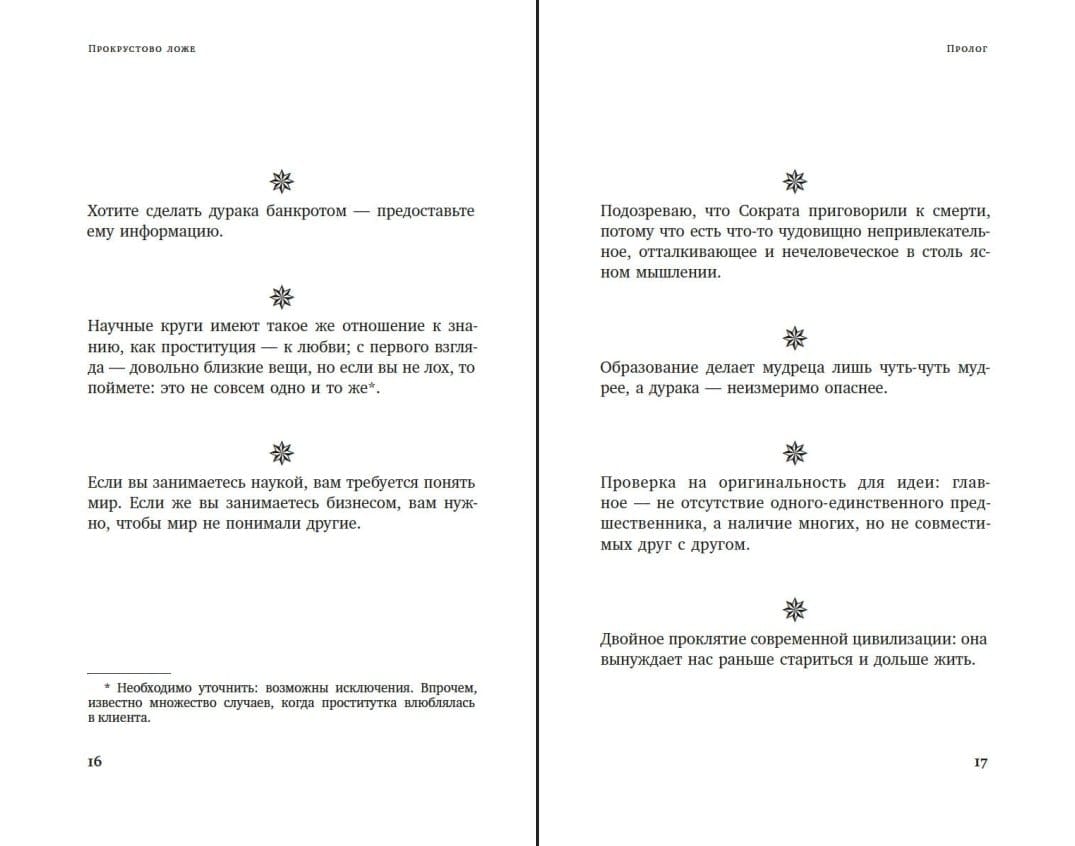 Прокрустово ложе

Хотите сделать дурака банкротом — предоставьте ему информацию.

Научные круги имеют такое же отношение к знанию, как проституция — к любви; с первого взгляда — довольно близкие вещи, но если вы не лох, то поймете: это не совсем одно и то же*.

Если вы занимаетесь наукой, вам требуется понять мир. Если же вы занимаетесь бизнесом, вам нужно, чтобы мир не понимали другие.

* Необходимо уточнить: возможны исключения. Впрочем, известно множество случаев, когда проститутка влюблялась в клиента.

16

Пролог

Подозреваю, что Сократа приговорили к смерти, потому что есть что-то чудовищно непривлекательное, отталкивающее и нечеловеческое в столь ясном мышлении.

Образование делает мудреца лишь чуть-чуть мудрее, а дурака — неизмеримо опаснее.

Проверка на оригинальность для идеи: главное — не отсутствие одного-единственного предшественника, а наличие многих, но не совместимых друг с другом.

Двойное проклятие современной цивилизации: она вынуждает нас раньше стариться и дольше жить.

17